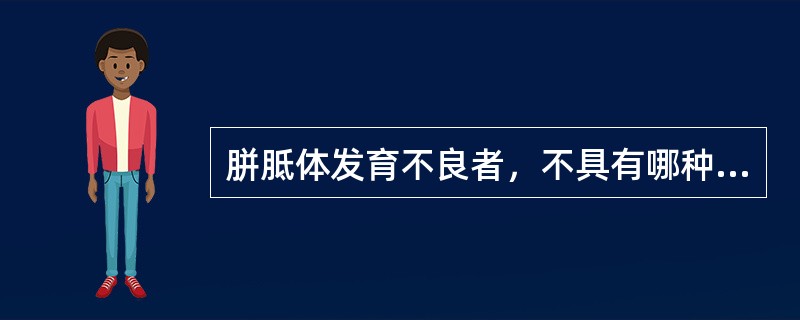 胼胝体发育不良者，不具有哪种...